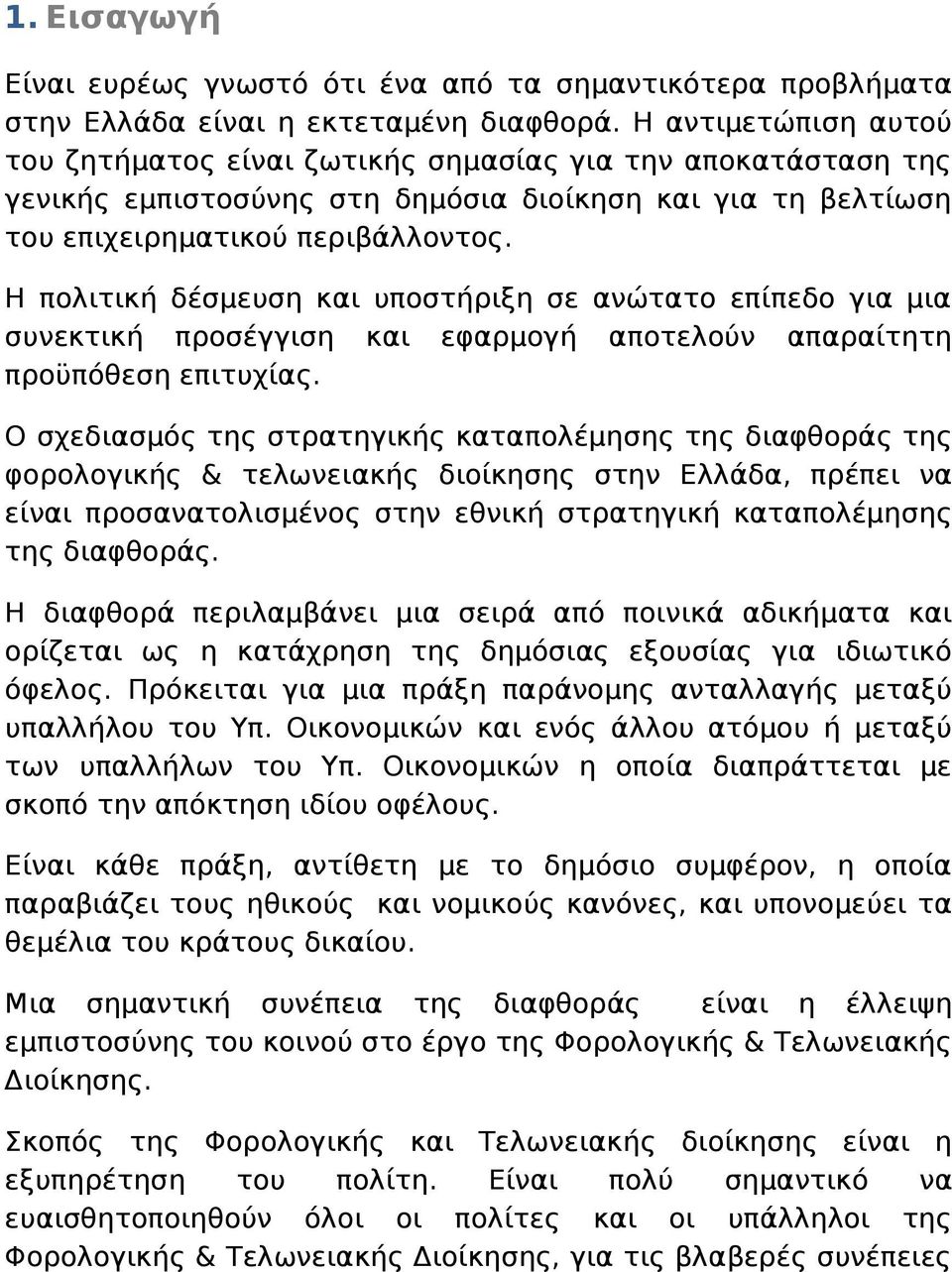 1. Εισαγωγή

Είναι ευρέως γνωστό ότι ένα από τα σημαντικότερα προβλήματα στην Ελλάδα είναι η εκτεταμένη διαφθορά. Η αντιμετώπιση αυτού του ζητήματος είναι ζωτικής σημασίας για την αποκατάσταση της γενικής εμπιστοσύνης στη δημόσια διοίκηση και για τη βελτίωση του επιχειρηματικού περιβάλλοντος.

Η πολιτική δέσμευση και υποστήριξη σε ανώτατο επίπεδο για μια συνεκτική προσέγγιση και εφαρμογή αποτελούν απαραίτητη προϋπόθεση επιτυχίας.

Ο σχεδιασμός της στρατηγικής καταπολέμησης της διαφθοράς της φορολογικής & τελωνειακής διοίκησης στην Ελλάδα, πρέπει να είναι προσανατολισμένος στην εθνική στρατηγική καταπολέμησης της διαφθοράς.

Η διαφθορά περιλαμβάνει μια σειρά από ποινικά αδικήματα και ορίζεται ως η κατάχρηση της δημόσιας εξουσίας για ιδιωτικό όφελος. Πρόκειται για μια πράξη παράνομης ανταλλαγής μεταξύ υπαλλήλου του Υπ. Οικονομικών και ενός άλλου ατόμου ή μεταξύ των υπαλλήλων του Υπ. Οικονομικών η οποία διαπράττεται με σκοπό την απόκτηση ιδίου οφέλους.

Είναι κάθε πράξη, αντίθετη με το δημόσιο συμφέρον, η οποία παραβιάζει τους ηθικούς και νομικούς κανόνες, και υπονομεύει τα θεμέλια του κράτους δικαίου.

Μια σημαντική συνέπεια της διαφθοράς είναι η έλλειψη εμπιστοσύνης του κοινού στο έργο της Φορολογικής & Τελωνειακής Διοίκησης.

Σκοπός της Φορολογικής και Τελωνειακής διοίκησης είναι η εξυπηρέτηση του πολίτη. Είναι πολύ σημαντικό να ευαισθητοποιηθούν όλοι οι πολίτες και οι υπάλληλοι της Φορολογικής & Τελωνειακής Διοίκησης, για τις βλαβερές συνέπειες